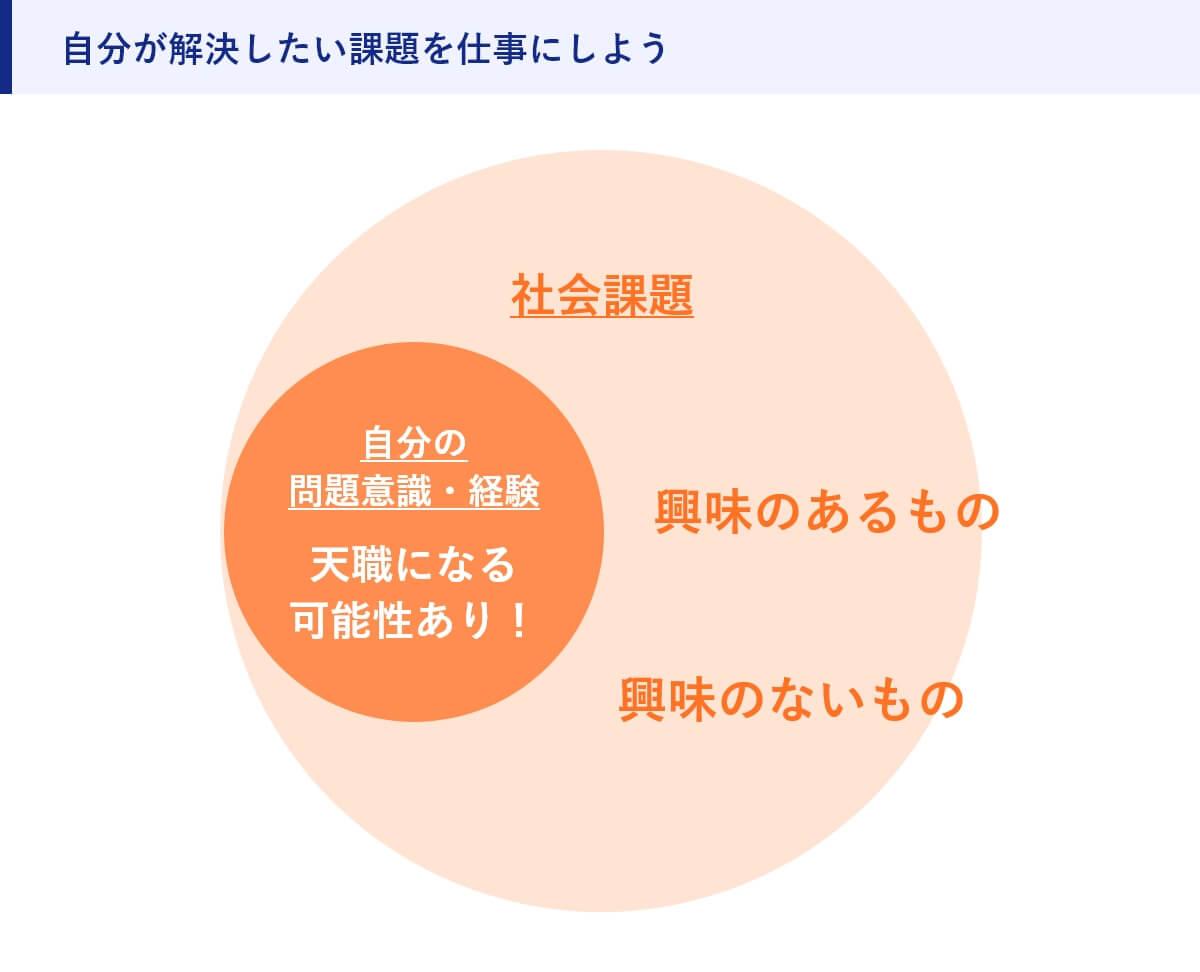 自分が解決したい課題を仕事にしよう

社会課題

自分の
問題意識・経験

天職になる
可能性あり！

興味のあるもの

興味のないもの